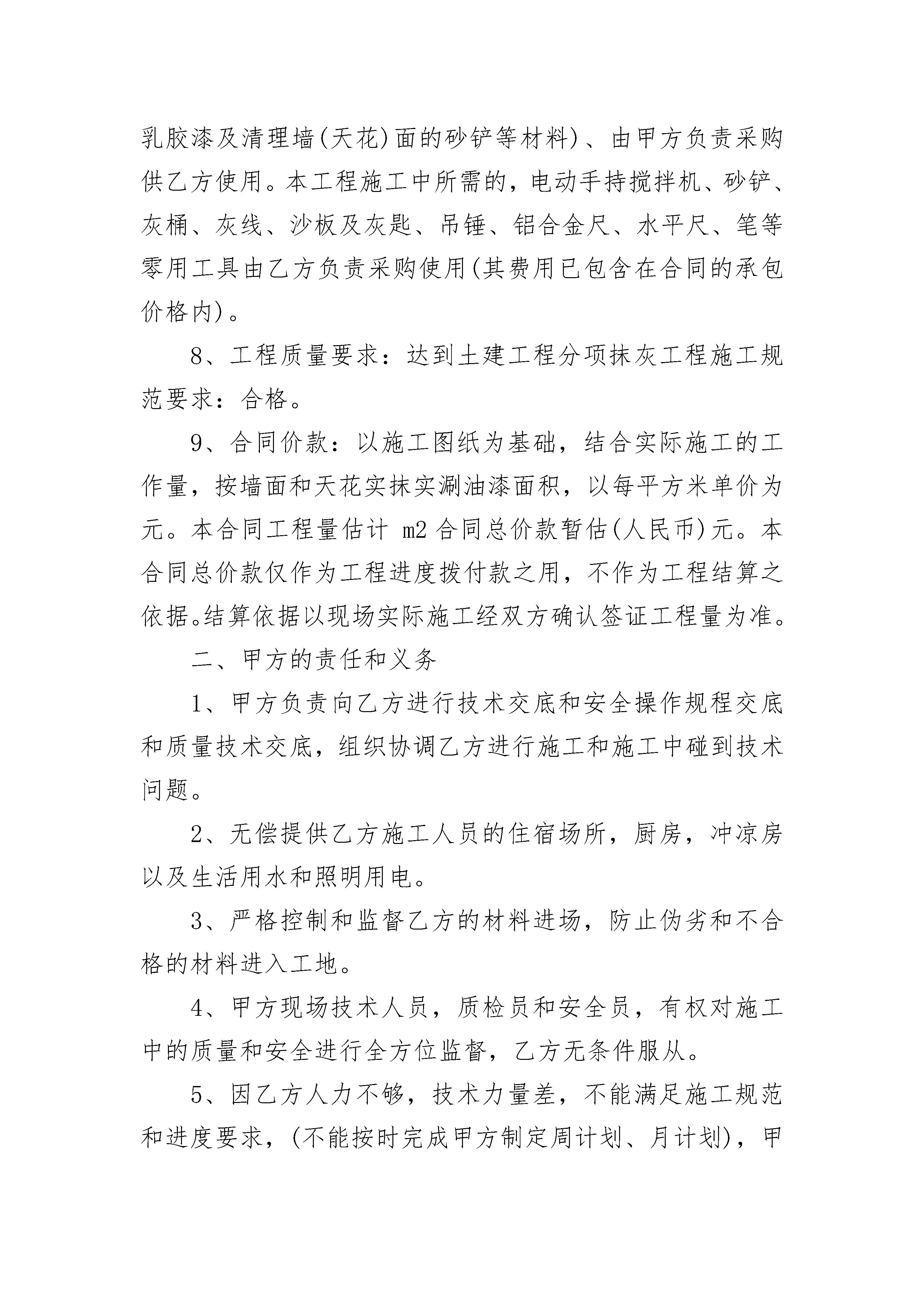 乳胶漆及清理墙(天花)面的砂铲等材料)、由甲方负责采购供乙方使用。本工程施工中所需的，电动手持搅拌机、砂铲、灰桶、灰线、沙板及灰匙、吊锤、铝合金尺、水平尺、笔等零用工具由乙方负责采购使用(其费用已包含在合同的承包价格内)。

8、工程质量要求：达到土建工程分项抹灰工程施工规范要求：合格。

9、合同价款：以施工图纸为基础，结合实际施工的工作量，按墙面和天花实抹实涮油漆面积，以每平方米单价为元。本合同工程量估计 m2 合同总价款暂估(人民币)元。本合同总价款仅作为工程进度拨付款之用，不作为工程结算之依据。结算依据以现场实际施工经双方确认签证工程量为准。

二、甲方的责任和义务

1、甲方负责向乙方进行技术交底和安全操作规程交底和质量技术交底，组织协调乙方进行施工和施工中碰到技术问题。

2、无偿提供乙方施工人员的住宿场所，厨房，冲凉房以及生活用水和照明用电。

3、严格控制和监督乙方的材料进场，防止伪劣和不合格的材料进入工地。

4、甲方现场技术人员，质检员和安全员，有权对施工中的质量和安全进行全方位监督，乙方无条件服从。

5、因乙方人力不够，技术力量差，不能满足施工规范和进度要求，(不能按时完成甲方制定周计划、月计划)，甲